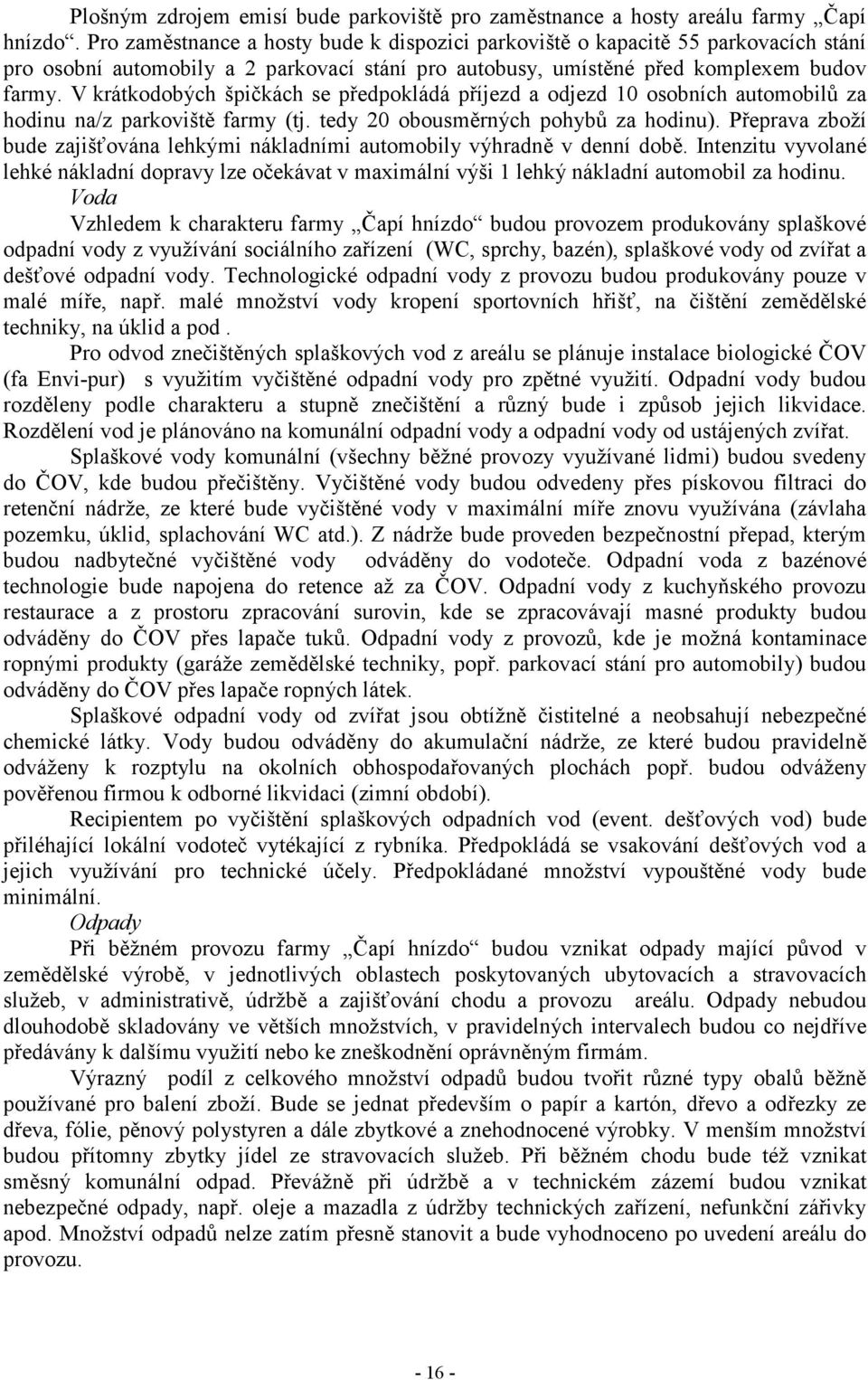 Plošným zdrojem emisí bude parkoviště pro zaměstnance a hosty areálu farmy „Čapí hnízdo“. Pro zaměstnance a hosty bude k dispozici parkoviště o kapacitě 55 parkovacích stání pro osobní automobily a 2 parkovací stání pro autobusy, umístěné před komplexem budov farmy. V krátkodobých špičkách se předpokládá příjezd a odjezd 10 osobních automobilů za hodinu na/z parkoviště farmy (tj. tedy 20 obousměrných pohybů za hodinu). Přeprava zboží bude zajišťována lehkými nákladními automobily výhradně v denní době. Intenzitu vyvolané lehké nákladní dopravy lze očekávat v maximální výši 1 lehký nákladní automobil za hodinu.

Voda

Vzhledem k charakteru farmy „Čapí hnízdo“ budou provozem produkovány splaškové odpadní vody z využívání sociálního zařízení (WC, sprchy, bazén), splaškové vody od zvířat a dešťové odpadní vody. Technologické odpadní vody z provozu budou produkovány pouze v malé míře, např. malé množství vody kropení sportovních hřišť, na čištění zemědělské techniky, na úklid a pod .

Pro odvod znečištěných splaškových vod z areálu se plánuje instalace biologické ČOV (fa Envi-pur) s využitím vyčištěné odpadní vody pro zpětné využití. Odpadní vody budou rozděleny podle charakteru a stupně znečištění a různý bude i způsob jejich likvidace. Rozdělení vod je plánováno na komunální odpadní vody a odpadní vody od ustájených zvířat.

Splaškové vody komunální (všechny běžné provozy využívané lidmi) budou svedeny do ČOV, kde budou přečištěny. Vyčištěné vody budou odvedeny přes pískovou filtraci do retenční nádrže, ze které bude vyčištěné vody v maximální míře znovu využívána (závlaha pozemku, úklid, splachování WC atd.). Z nádrže bude proveden bezpečnostní přepad, kterým budou nadbytečné vyčištěné vody odváděny do vodoteče. Odpadní voda z bazénové technologie bude napojena do retence až za ČOV. Odpadní vody z kuchyňského provozu restaurace a z prostoru zpracování surovin, kde se zpracovávají masné produkty budou odváděny do ČOV přes lapače tuků. Odpadní vody z provozů, kde je možná kontaminace ropnými produkty (garáže zemědělské techniky, popř. parkovací stání pro automobily) budou odváděny do ČOV přes lapače ropných látek.

Splaškové odpadní vody od zvířat jsou obtížně čistitelné a neobsahují nebezpečné chemické látky. Vody budou odváděny do akumulační nádrže, ze které budou pravidelně odváženy k rozptylu na okolních obhospodařovaných plochách popř. budou odváženy pověřenou firmou k odborné likvidaci (zimní období).

Recipientem po vyčištění splaškových odpadních vod (event. dešťových vod) bude přiléhající lokální vodoteč vytékající z rybníka. Předpokládá se vsakování dešťových vod a jejich využívání pro technické účely. Předpokládané množství vypouštěné vody bude minimální.

Odpady

Při běžném provozu farmy „Čapí hnízdo“ budou vznikat odpady mající původ v zemědělské výrobě, v jednotlivých oblastech poskytovaných ubytovacích a stravovacích služeb, v administrativě, údržbě a zajišťování chodu a provozu areálu. Odpady nebudou dlouhodobě skladovány ve větších množstvích, v pravidelných intervalech budou co nejdříve předávány k dalšímu využití nebo ke zneškodnění oprávněným firmám.

Výrazný podíl z celkového množství odpadů budou tvořit různé typy obalů běžně používané pro balení zboží. Bude se jednat především o papír a kartón, dřevo a odřezky ze dřeva, fólie, pěnový polystyren a dále zbytkové a znehodnocené výrobky. V menším množství budou přítomny zbytky jídel ze stravovacích služeb. Při běžném chodu bude též vznikat směsný komunální odpad. Převážně při údržbě a v technickém zázemí budou vznikat nebezpečné odpady, např. oleje a mazadla z údržby technických zařízení, nefunkční zářivky apod. Množství odpadů nelze zatím přesně stanovit a bude vyhodnoceno po uvedení areálu do provozu.

- 16 -